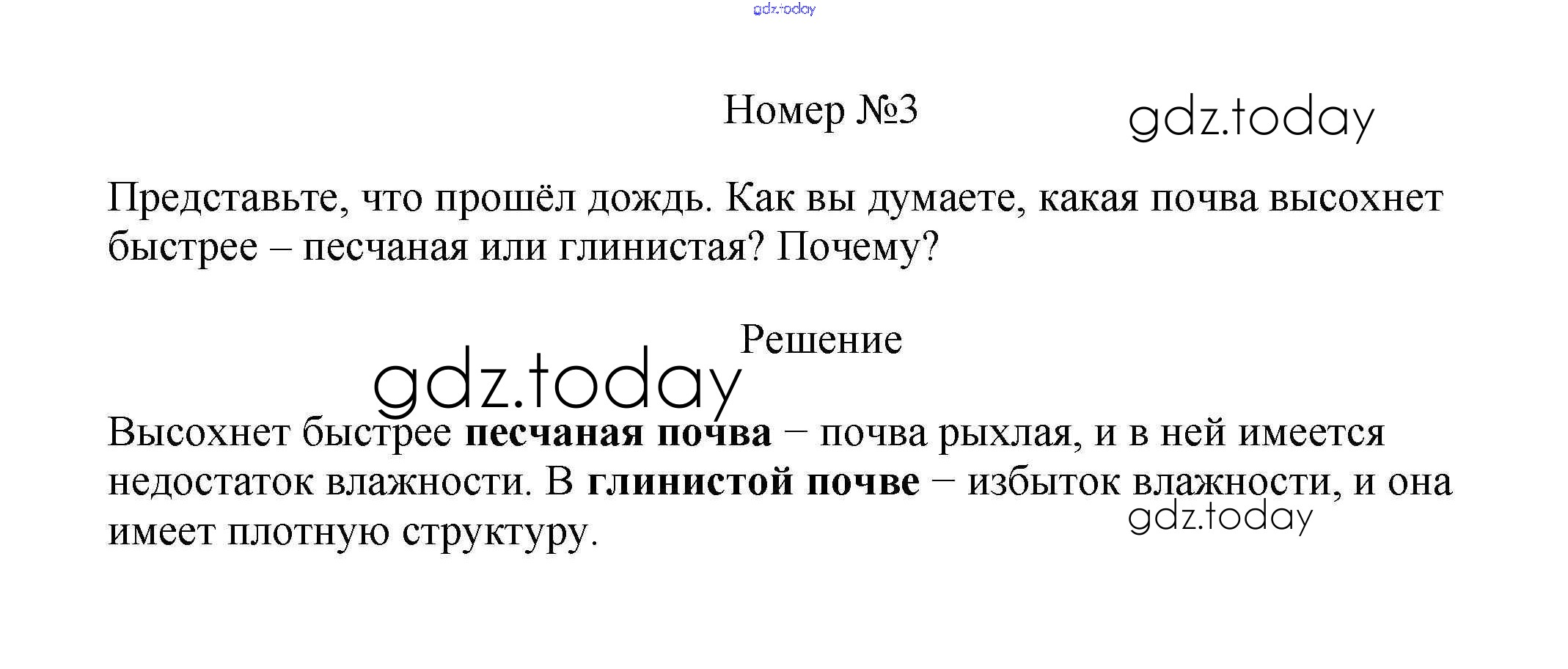 Номер №3

Представьте, что прошёл дождь. Как вы думаете, какая почва высохнет быстрее – песчаная или глинистая? Почему?

Решение

Высохнет быстрее песчаная почва – почва рыхлая, и в ней имеется недостаток влажности. В глинистой почве – избыток влажности, и она имеет плотную структуру.

gdz.today